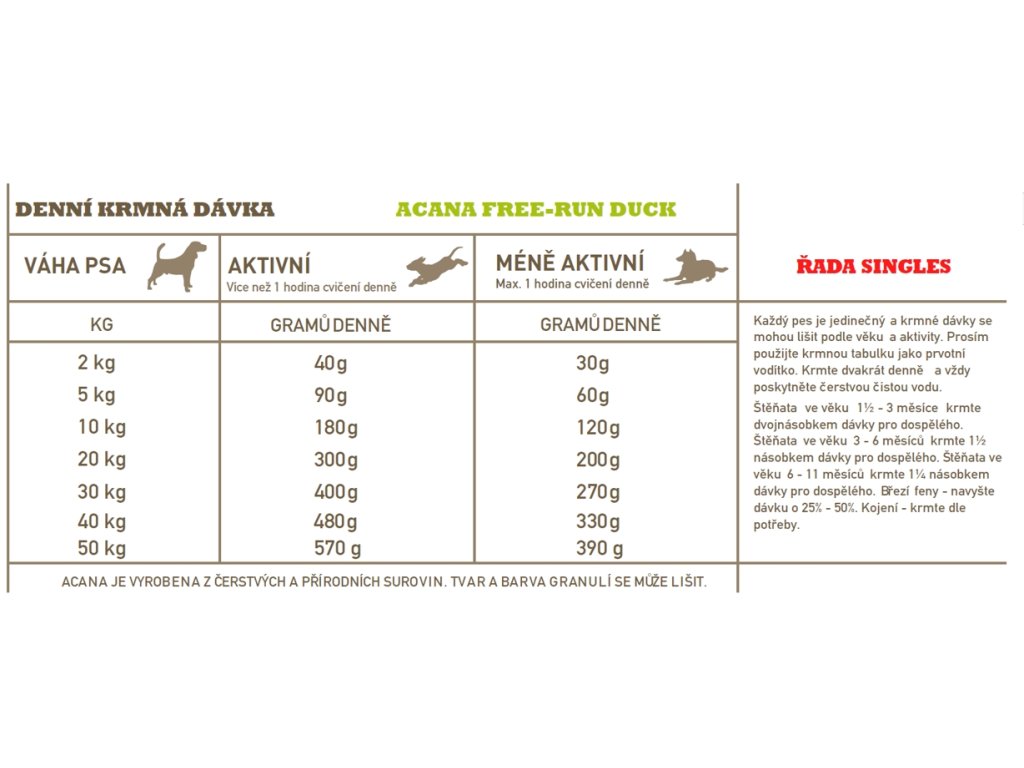 DENNÍ KRMNÁ DÁVKA ACANA FREE-RUN DUCK

| VÁHA PSA | AKTIVNÍ Více než 1 hodina cvičení denně | MÉNĚ AKTIVNÍ Max. 1 hodina cvičení denně |
|---|---|---|
| KG | GRAMŮ DENNĚ | GRAMŮ DENNĚ |
| 2 kg | 40g | 30g |
| 5 kg | 90g | 60g |
| 10 kg | 180g | 120g |
| 20 kg | 300g | 200g |
| 30 kg | 400g | 270g |
| 40 kg | 480g | 330g |
| 50 kg | 570 g | 390 g |

ACANA JE VYROBENA Z ČERSTVÝCH A PŘÍRODNÍCH SUROVIN. TVAR A BARVA GRANULÍ SE MŮŽE LIŠIT.

ŘADA SINGLES

Každý pes je jedinečný a krmné dávky se mohou lišit podle věku a aktivity. Prosím použijte krmnou tabulku jako prvotní vodítko. Krmte dvakrát denně a vždy poskytněte čerstvou čistou vodu.

Štěňata ve věku 1½ - 3 měsíce krmte dvojnásobkem dávky pro dospělého. Štěňata ve věku 3 - 6 měsíců krmte 1½ násobkem dávky pro dospělého. Štěňata ve věku 6 - 11 měsíců krmte 1¼ násobkem dávky pro dospělého. Březí feny - navyšte dávku o 25% - 50%. Kojení - krmte dle potřeby.